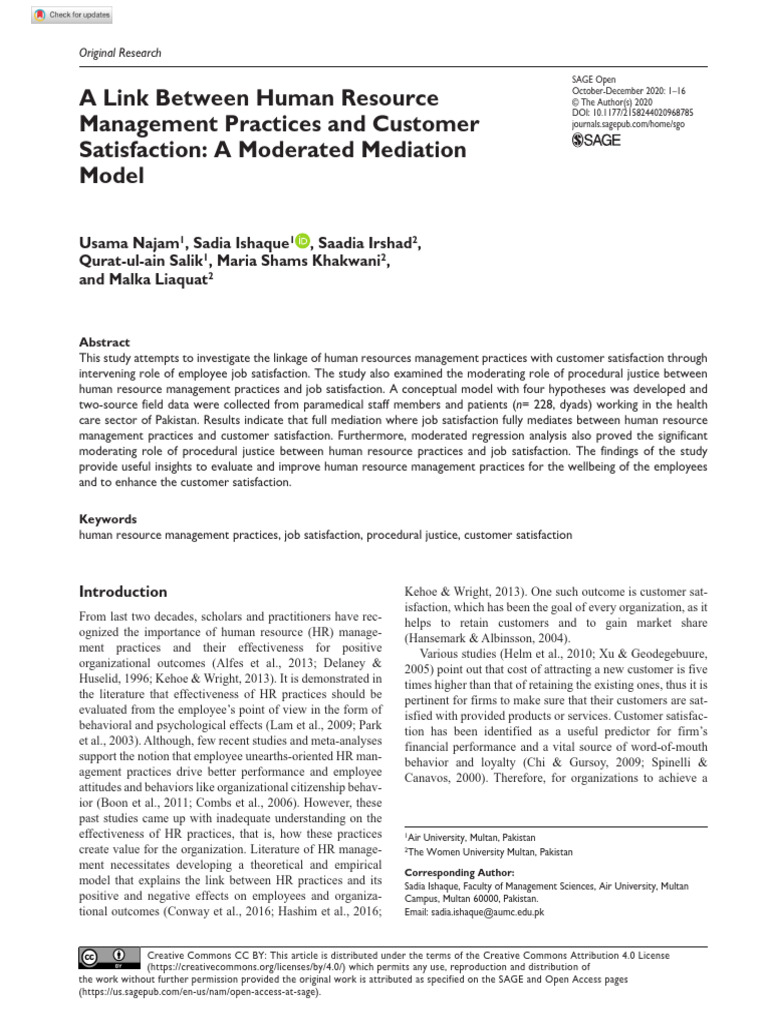 Check for updates

Original Research

A Link Between Human Resource Management Practices and Customer Satisfaction: A Moderated Mediation Model

SAGE Open
October-December 2020: 1–16
© The Author(s) 2020
DOI: 10.1177/2158244020968785
journals.sagepub.com/home/sgo
SAGE

Usama Najam$^1$, Sadia Ishaque$^1$, Saadia Irshad$^2$, Qurat-ul-ain Salik$^1$, Maria Shams Khakwani$^2$, and Malka Liaquat$^2$

Abstract
This study attempts to investigate the linkage of human resources management practices with customer satisfaction through intervening role of employee job satisfaction. The study also examined the moderating role of procedural justice between human resource management practices and job satisfaction. A conceptual model with four hypotheses was developed and two-source field data were collected from paramedical staff members and patients ($n$= 228, dyads) working in the health care sector of Pakistan. Results indicate that full mediation where job satisfaction fully mediates between human resource management practices and customer satisfaction. Furthermore, moderated regression analysis also proved the significant moderating role of procedural justice between human resource practices and job satisfaction. The findings of the study provide useful insights to evaluate and improve human resource management practices for the wellbeing of the employees and to enhance the customer satisfaction.

Keywords
human resource management practices, job satisfaction, procedural justice, customer satisfaction

Introduction

From last two decades, scholars and practitioners have recognized the importance of human resource (HR) management practices and their effectiveness for positive organizational outcomes (Alfes et al., 2013; Delaney & Huselid, 1996; Kehoe & Wright, 2013). It is demonstrated in the literature that effectiveness of HR practices should be evaluated from the employee's point of view in the form of behavioral and psychological effects (Lam et al., 2009; Park et al., 2003). Although, few recent studies and meta-analyses support the notion that employee unearths-oriented HR management practices drive better performance and employee attitudes and behaviors like organizational citizenship behavior (Boon et al., 2011; Combs et al., 2006). However, these past studies came up with inadequate understanding on the effectiveness of HR practices, that is, how these practices create value for the organization. Literature of HR management necessitates developing a theoretical and empirical model that explains the link between HR practices and its positive and negative effects on employees and organizational outcomes (Conway et al., 2016; Hashim et al., 2016; Kehoe & Wright, 2013). One such outcome is customer satisfaction, which has been the goal of every organization, as it helps to retain customers and to gain market share (Hansemark & Albinsson, 2004).

Various studies (Helm et al., 2010; Xu & Geodegebuure, 2005) point out that cost of attracting a new customer is five times higher than that of retaining the existing ones, thus it is pertinent for firms to make sure that their customers are satisfied with provided products or services. Customer satisfaction has been identified as a useful predictor for firm's financial performance and a vital source of word-of-mouth behavior and loyalty (Chi & Gursoy, 2009; Spinelli & Canavos, 2000). Therefore, for organizations to achieve a

$^1$Air University, Multan, Pakistan
$^2$The Women University Multan, Pakistan

Corresponding Author:
Sadia Ishaque, Faculty of Management Sciences, Air University, Multan Campus, Multan 60000, Pakistan.
Email: sadia.ishaque@aumc.edu.pk

Creative Commons CC BY: This article is distributed under the terms of the Creative Commons Attribution 4.0 License (https://creativecommons.org/licenses/by/4.0/) which permits any use, reproduction and distribution of the work without further permission provided the original work is attributed as specified on the SAGE and Open Access pages (https://us.sagepub.com/en-us/nam/open-access-at-sage).